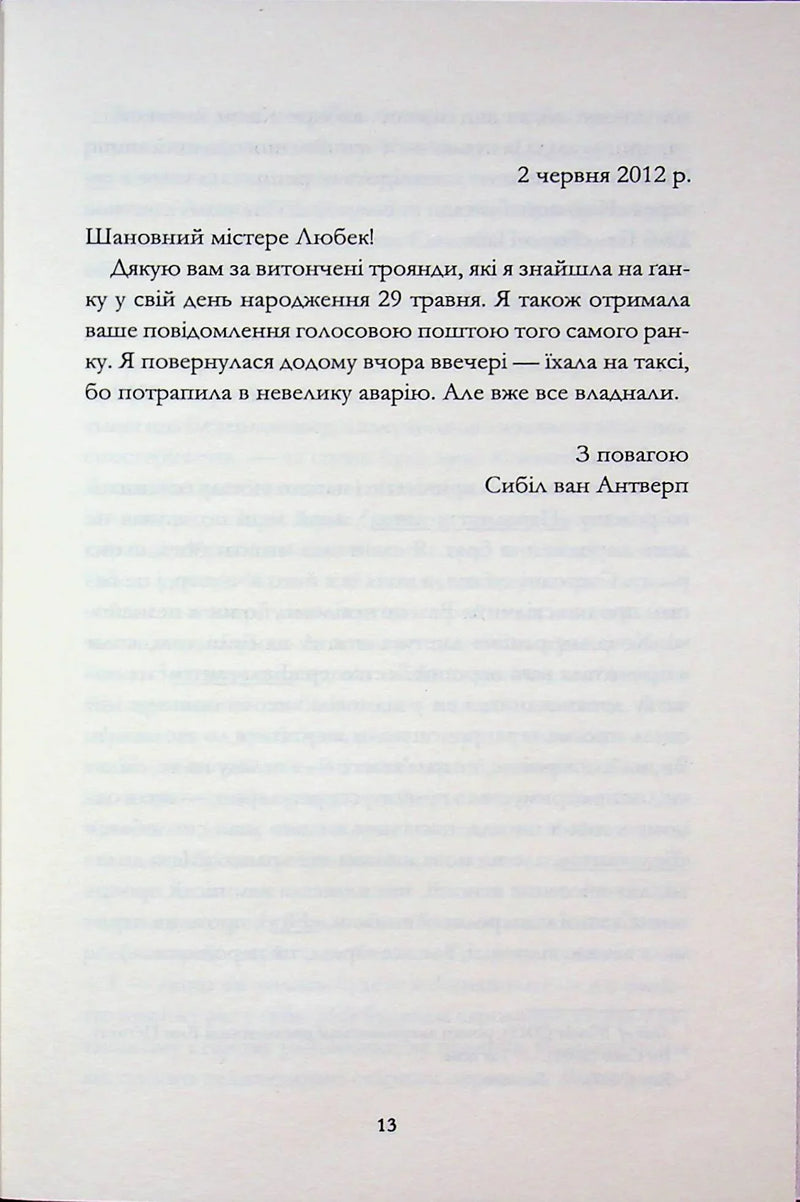 2 червня 2012 р.

Шановний містере Любек!

Дякую вам за витончені троянди, які я знайшла на ґанку у свій день народження 29 травня. Я також отримала ваше повідомлення голосовою поштою того самого ранку. Я повернулася додому вчора ввечері — їхала на таксі, бо потрапила в невелику аварію. Але вже все владнали.

З повагою
Сибіл ван Антверп

13